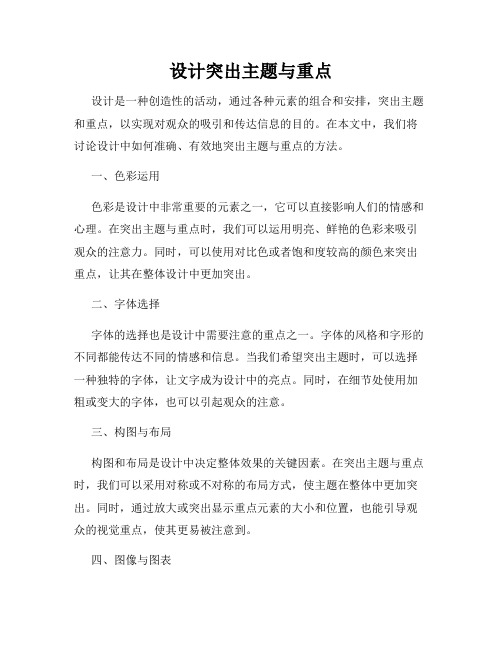 设计突出主题与重点

设计是一种创造性的活动，通过各种元素的组合和安排，突出主题和重点，以实现对观众的吸引和传达信息的目的。在本文中，我们将讨论设计中如何准确、有效地突出主题与重点的方法。

一、色彩运用

色彩是设计中非常重要的元素之一，它可以直接影响人们的情感和心理。在突出主题与重点时，我们可以运用明亮、鲜艳的色彩来吸引观众的注意力。同时，可以使用对比色或者饱和度较高的颜色来突出重点，让其在整体设计中更加突出。

二、字体选择

字体的选择也是设计中需要注意的重点之一。字体的风格和字形的不同都能传达不同的情感和信息。当我们希望突出主题时，可以选择一种独特的字体，让文字成为设计中的亮点。同时，在细节处使用加粗或变大的字体，也可以引起观众的注意。

三、构图与布局

构图和布局是设计中决定整体效果的关键因素。在突出主题与重点时，我们可以采用对称或不对称的布局方式，使主题在整体中更加突出。同时，通过放大或突出显示重点元素的大小和位置，也能引导观众的视觉重点，使其更易被注意到。

四、图像与图表